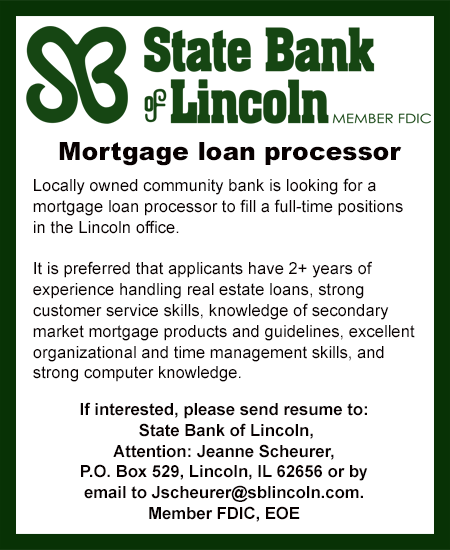 SB State Bank of Lincoln MEMBER FDIC

Mortgage loan processor

Locally owned community bank is looking for a mortgage loan processor to fill a full-time positions in the Lincoln office.

It is preferred that applicants have 2+ years of experience handling real estate loans, strong customer service skills, knowledge of secondary market mortgage products and guidelines, excellent organizational and time management skills, and strong computer knowledge.

If interested, please send resume to:
State Bank of Lincoln,
Attention: Jeanne Scheurer,
P.O. Box 529, Lincoln, IL 62656 or by
email to Jscheurer@sblincoln.com.
Member FDIC, EOE